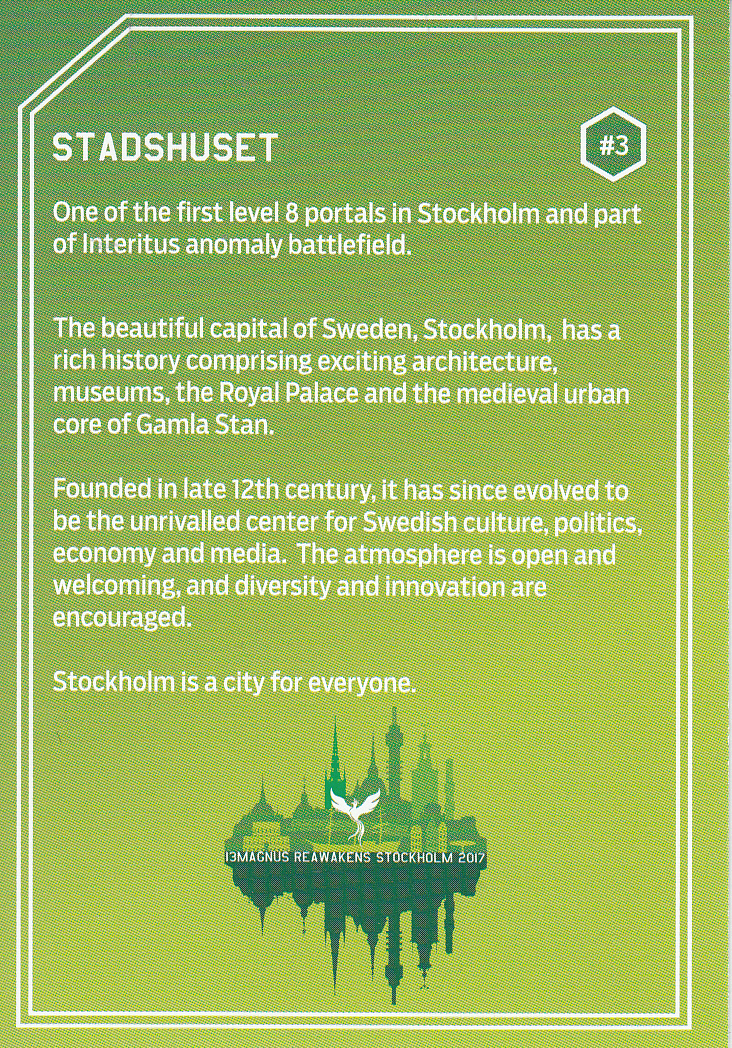 STADSHUSET

#3

One of the first level 8 portals in Stockholm and part of Interitus anomaly battlefield.

The beautiful capital of Sweden, Stockholm, has a rich history comprising exciting architecture, museums, the Royal Palace and the medieval urban core of Gamla Stan.

Founded in late 12th century, it has since evolved to be the unrivalled center for Swedish culture, politics, economy and media. The atmosphere is open and welcoming, and diversity and innovation are encouraged.

Stockholm is a city for everyone.

13MAGNUS REAWAKENS STOCKHOLM 2017